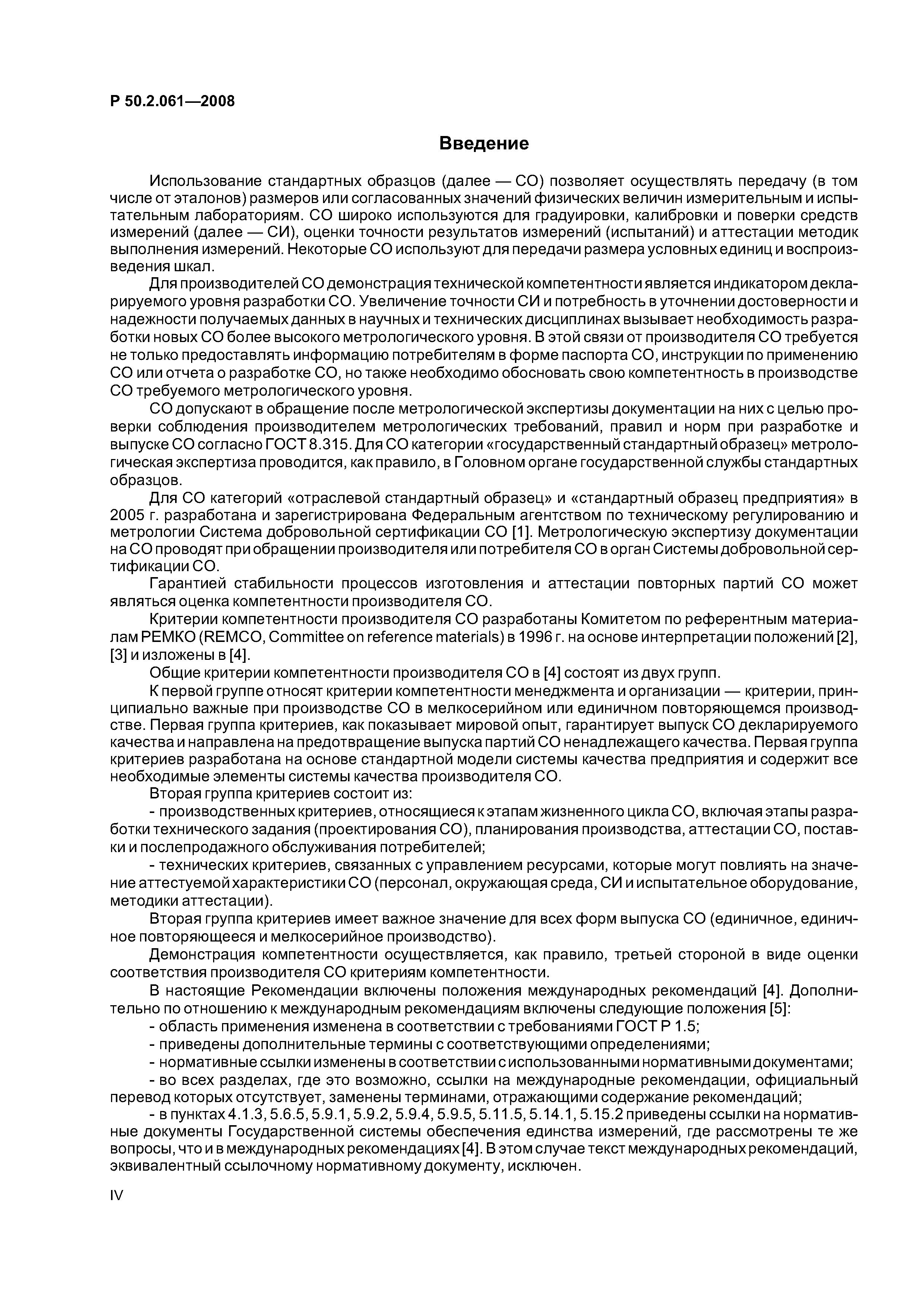 Р 50.2.061—2008

Введение

Использование стандартных образцов (далее — СО) позволяет осуществлять передачу (в том числе от эталонов) размеров или согласованных значений физических величин измерительным и испытательным лабораториям. СО широко используются для градуировки, калибровки и поверки средств измерений (далее — СИ), оценки точности результатов измерений (испытаний) и аттестации методик выполнения измерений. Некоторые СО используют для передачи размера условных единиц и воспроизведения шкал.

Для производителей СО демонстрация технической компетентности является индикатором декларируемого уровня разработки СО. Увеличение точности СИ и потребность в уточнении достоверности и надежности получаемых данных в научных и технических дисциплинах вызывает необходимость разработки новых СО более высокого метрологического уровня. В этой связи от производителя СО требуется не только предоставлять информацию потребителям в форме паспорта СО, инструкции по применению СО или отчета о разработке СО, но также необходимо обосновать свою компетентность в производстве СО требуемого метрологического уровня.

СО допускают в обращение после метрологической экспертизы документации на них с целью проверки соблюдения производителем метрологических требований, правил и норм при разработке и выпуске СО согласно ГОСТ 8.315. Для СО категории «государственный стандартный образец» метрологическая экспертиза проводится, как правило, в Головном органе государственной службы стандартных образцов.

Для СО категорий «отраслевой стандартный образец» и «стандартный образец предприятия» в 2005 г. разработана и зарегистрирована Федеральным агентством по техническому регулированию и метрологии Система добровольной сертификации СО [1]. Метрологическую экспертизу документации на СО проводят при обращении производителя или потребителя СО в орган Системы добровольной сертификации СО.

Гарантией стабильности процессов изготовления и аттестации повторных партий СО может являться оценка компетентности производителя СО.

Критерии компетентности производителя СО разработаны Комитетом по референтным материалам РЕМКО (REMCO, Committee on reference materials) в 1996 г. на основе интерпретации положений [2], [3] и изложены в [4].

Общие критерии компетентности производителя СО в [4] состоят из двух групп.

К первой группе относят критерии компетентности менеджмента и организации — критерии, принципиально важные при производстве СО в мелкосерийном или единичном повторяющемся производстве. Первая группа критериев, как показывает мировой опыт, гарантирует выпуск СО декларируемого качества и направлена на предотвращение выпуска партий СО ненадлежащего качества. Первая группа критериев разработана на основе стандартной модели системы качества предприятия и содержит все необходимые элементы системы качества производителя СО.

Вторая группа критериев состоит из:

- производственных критериев, относящиеся к этапам жизненного цикла СО, включая этапы разработки технического задания (проектирования СО), планирования производства, аттестации СО, поставки и послепродажного обслуживания потребителей;

- технических критериев, связанных с управлением ресурсами, которые могут повлиять на значение аттестуемой характеристики СО (персонал, окружающая среда, СИ и испытательное оборудование, методики аттестации).

Вторая группа критериев имеет важное значение для всех форм выпуска СО (единичное, единичное повторяющееся и мелкосерийное производство).

Демонстрация компетентности осуществляется, как правило, третьей стороной в виде оценки соответствия производителя СО критериям компетентности.

В настоящие Рекомендации включены положения международных рекомендаций [4]. Дополнительно по отношению к международным рекомендациям включены следующие положения [5]:

- область применения изменена в соответствии с требованиями ГОСТ Р 1.5;

- приведены дополнительные термины с соответствующими определениями;

- нормативные ссылки изменены в соответствии с использованными нормативными документами;

- во всех разделах, где это возможно, ссылки на международные рекомендации, официальный перевод которых отсутствует, заменены терминами, отражающими содержание рекомендаций;

- в пунктах 4.1.3, 5.6.5, 5.9.1, 5.9.2, 5.9.4, 5.9.5, 5.11.5, 5.14.1, 5.15.2 приведены ссылки на нормативные документы Государственной системы обеспечения единства измерений, где рассмотрены те же вопросы, что и в международных рекомендациях [4]. В этом случае текст международных рекомендаций, эквивалентный ссылочному нормативному документу, исключен.

IV